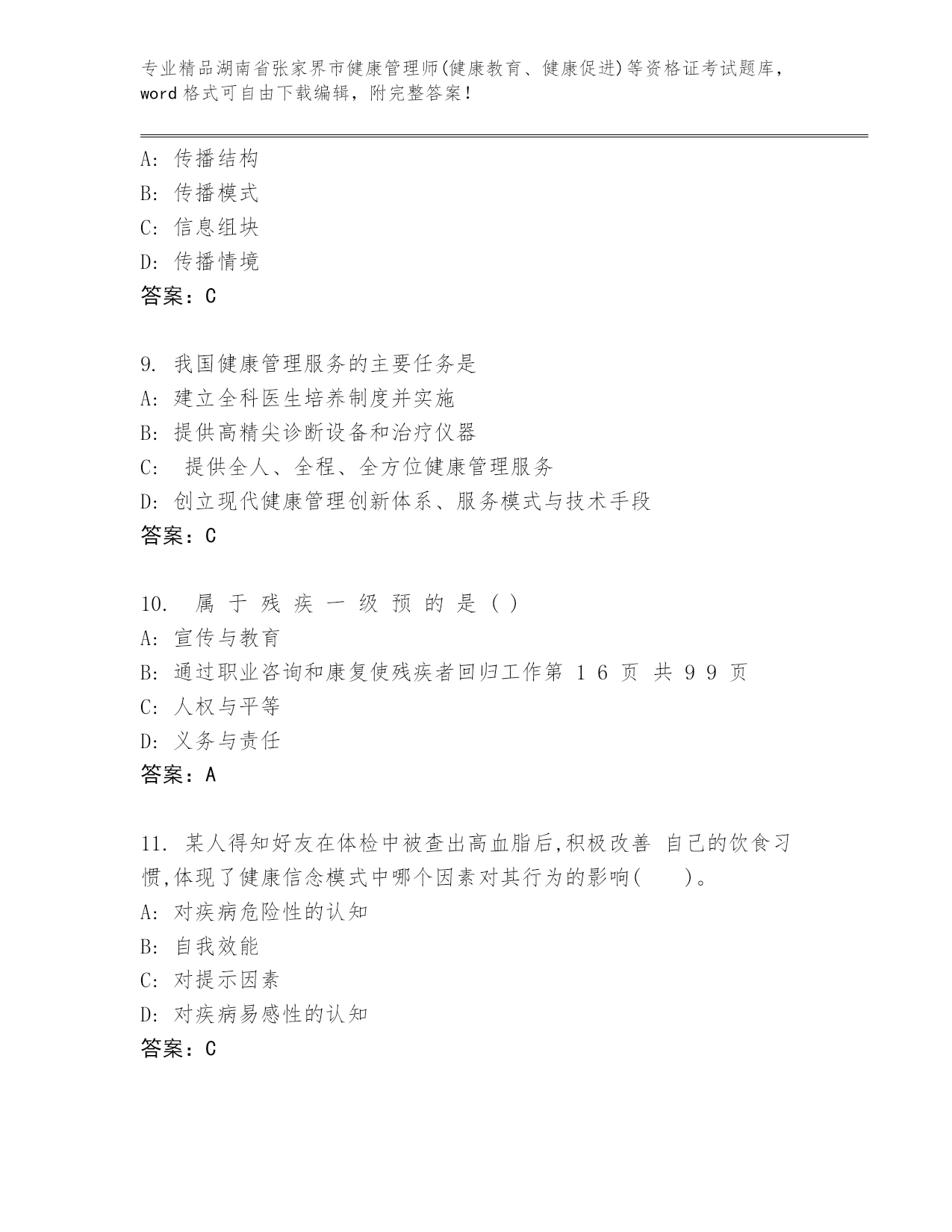 专业精品湖南省张家界市健康管理师(健康教育、健康促进)等资格证考试题库，word 格式可自由下载编辑，附完整答案！

A: 传播结构
B: 传播模式
C: 信息组块
D: 传播情境
答案：C

9. 我国健康管理服务的主要任务是
A: 建立全科医生培养制度并实施
B: 提供高精尖诊断设备和治疗仪器
C: 提供全人、全程、全方位健康管理服务
D: 创立现代健康管理创新体系、服务模式与技术手段
答案：C

10. 属 于 残 疾 一 级 预 的 是 ( )
A: 宣传与教育
B: 通过职业咨询和康复使残疾者回归工作第 1 6 页 共 9 9 页
C: 人权与平等
D: 义务与责任
答案：A

11. 某人得知好友在体检中被查出高血脂后,积极改善 自己的饮食习惯,体现了健康信念模式中哪个因素对其行为的影响(　　)。
A: 对疾病危险性的认知
B: 自我效能
C: 对提示因素
D: 对疾病易感性的认知
答案：C